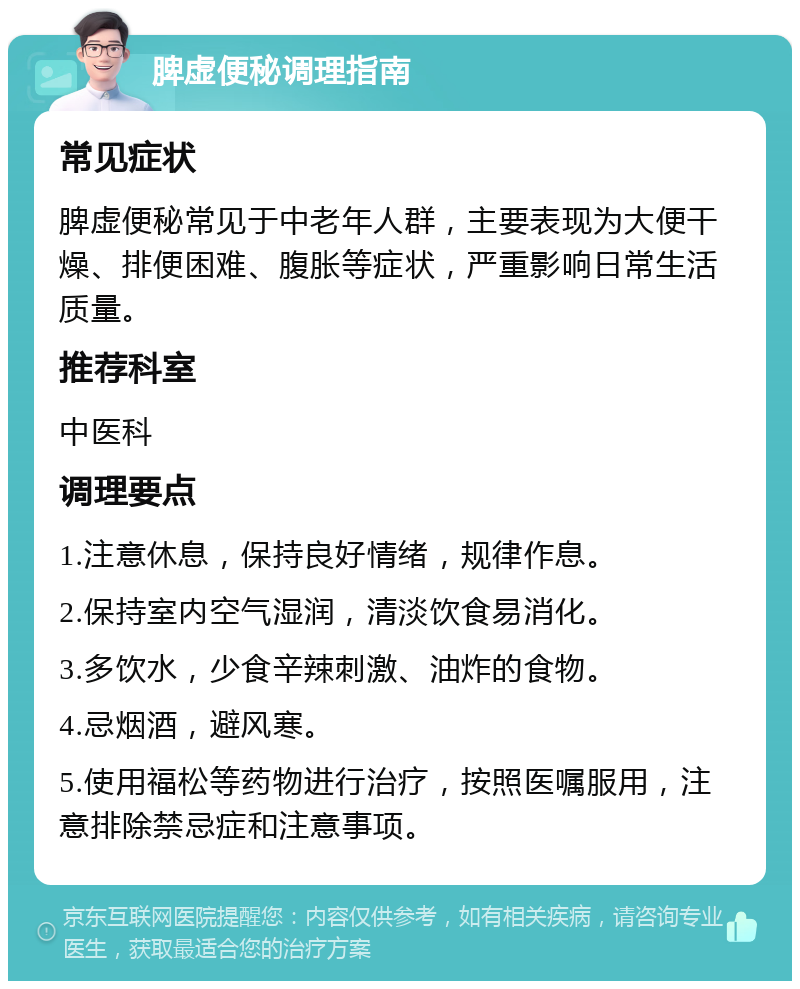 脾虚便秘调理指南

常见症状

脾虚便秘常见于中老年人群，主要表现为大便干燥、排便困难、腹胀等症状，严重影响日常生活质量。

推荐科室

中医科

调理要点

1.注意休息，保持良好情绪，规律作息。

2.保持室内空气湿润，清淡饮食易消化。

3.多饮水，少食辛辣刺激、油炸的食物。

4.忌烟酒，避风寒。

5.使用福松等药物进行治疗，按照医嘱服用，注意排除禁忌症和注意事项。

京东互联网医院提醒您：内容仅供参考，如有相关疾病，请咨询专业医生，获取最适合您的治疗方案